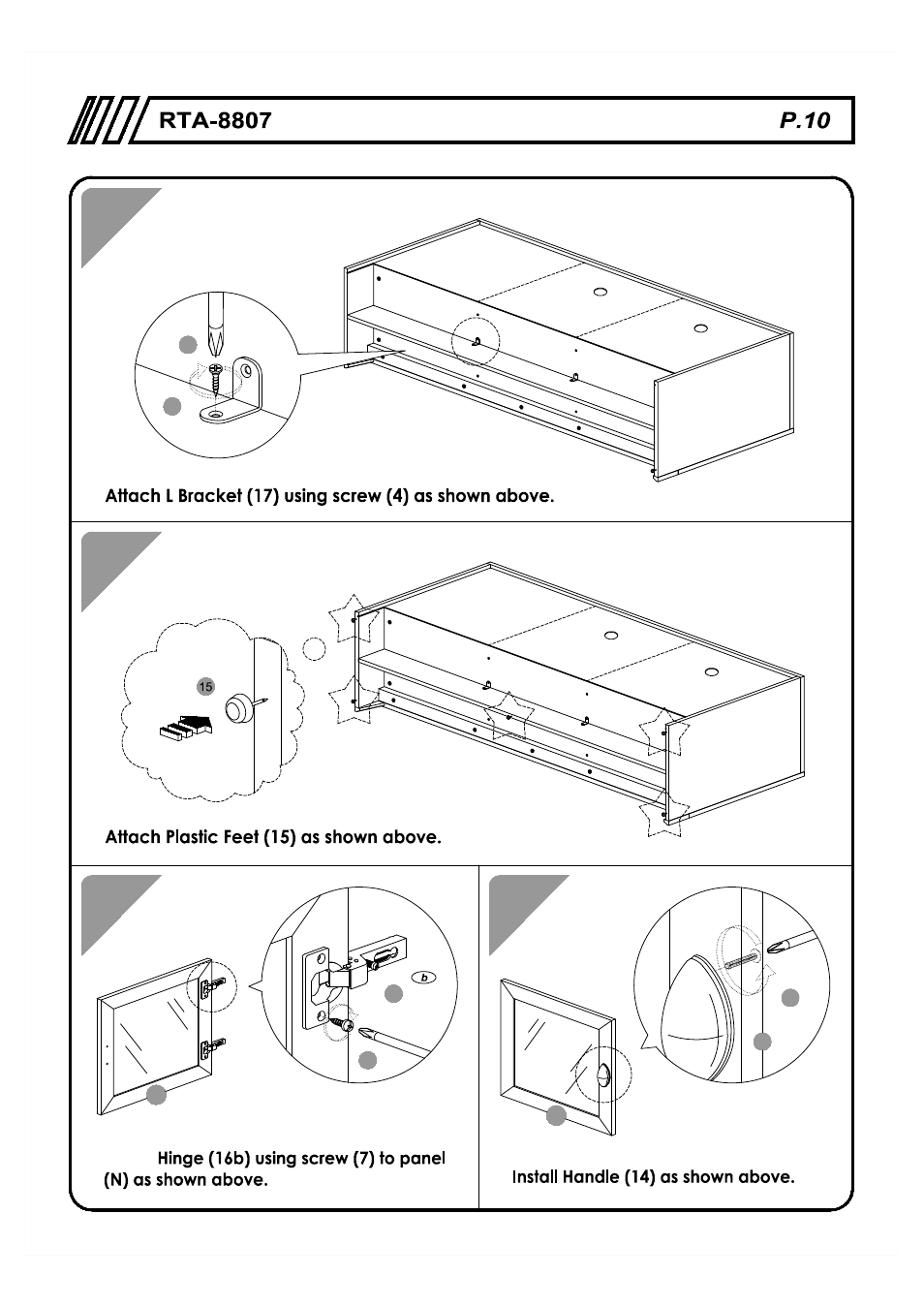 RTA-8807 P.10

Attach L Bracket (17) using screw (4) as shown above.

15

Attach Plastic Feet (15) as shown above.

b

Hinge (16b) using screw (7) to panel (N) as shown above.

Install Handle (14) as shown above.